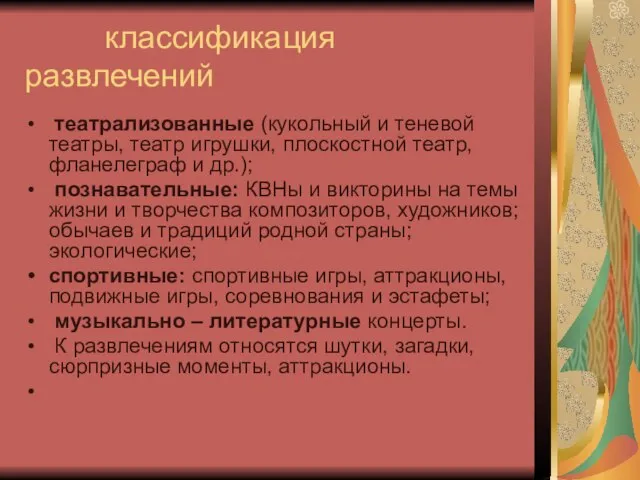 классификация развлечений

• театрализованные (кукольный и теневой театры, театр игрушки, плоскостной театр, фланелеграф и др.);
• познавательные: КВНы и викторины на темы жизни и творчества композиторов, художников; обычаев и традиций родной страны; экологические;
• спортивные: спортивные игры, аттракционы, подвижные игры, соревнования и эстафеты;
• музыкально – литературные концерты.
• К развлечениям относятся шутки, загадки, сюрпризные моменты, аттракционы.
•